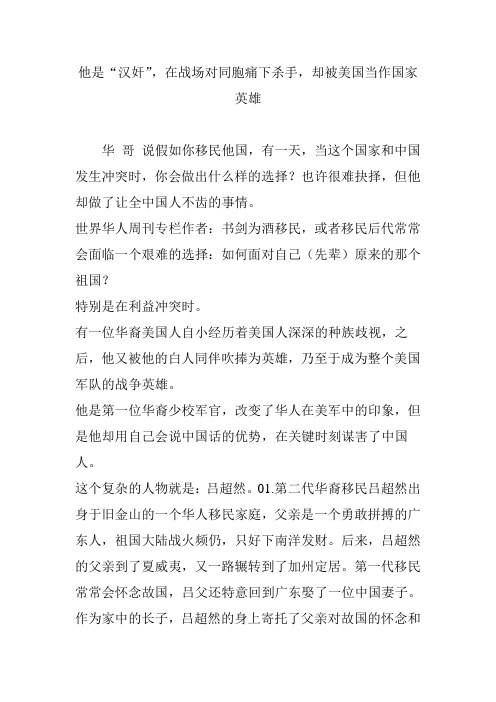 他是“汉奸”，在战场对同胞痛下杀手，却被美国当作国家英雄

华 哥 说假如你移民他国，有一天，当这个国家和中国发生冲突时，你会做出什么样的选择？也许很难抉择，但他却做了让全中国人不齿的事情。

世界华人周刊专栏作者：书剑为酒移民，或者移民后代常常会面临一个艰难的选择：如何面对自己（先辈）原来的那个祖国？

特别是在利益冲突时。

有一位华裔美国人自小经历着美国人深深的种族歧视，之后，他又被他的白人同伴吹捧为英雄，乃至于成为整个美国军队的战争英雄。

他是第一位华裔少校军官，改变了华人在美军中的印象，但是他却用自己会说中国话的优势，在关键时刻谋害了中国人。

这个复杂的人物就是：吕超然。01.第二代华裔移民吕超然出身于旧金山的一个华人移民家庭，父亲是一个勇敢拼搏的广东人，祖国大陆战火频仍，只好下南洋发财。后来，吕超然的父亲到了夏威夷，又一路辗转到了加州定居。第一代移民常常会怀念故国，吕父还特意回到广东娶了一位中国妻子。作为家中的长子，吕超然的身上寄托了父亲对故国的怀念和